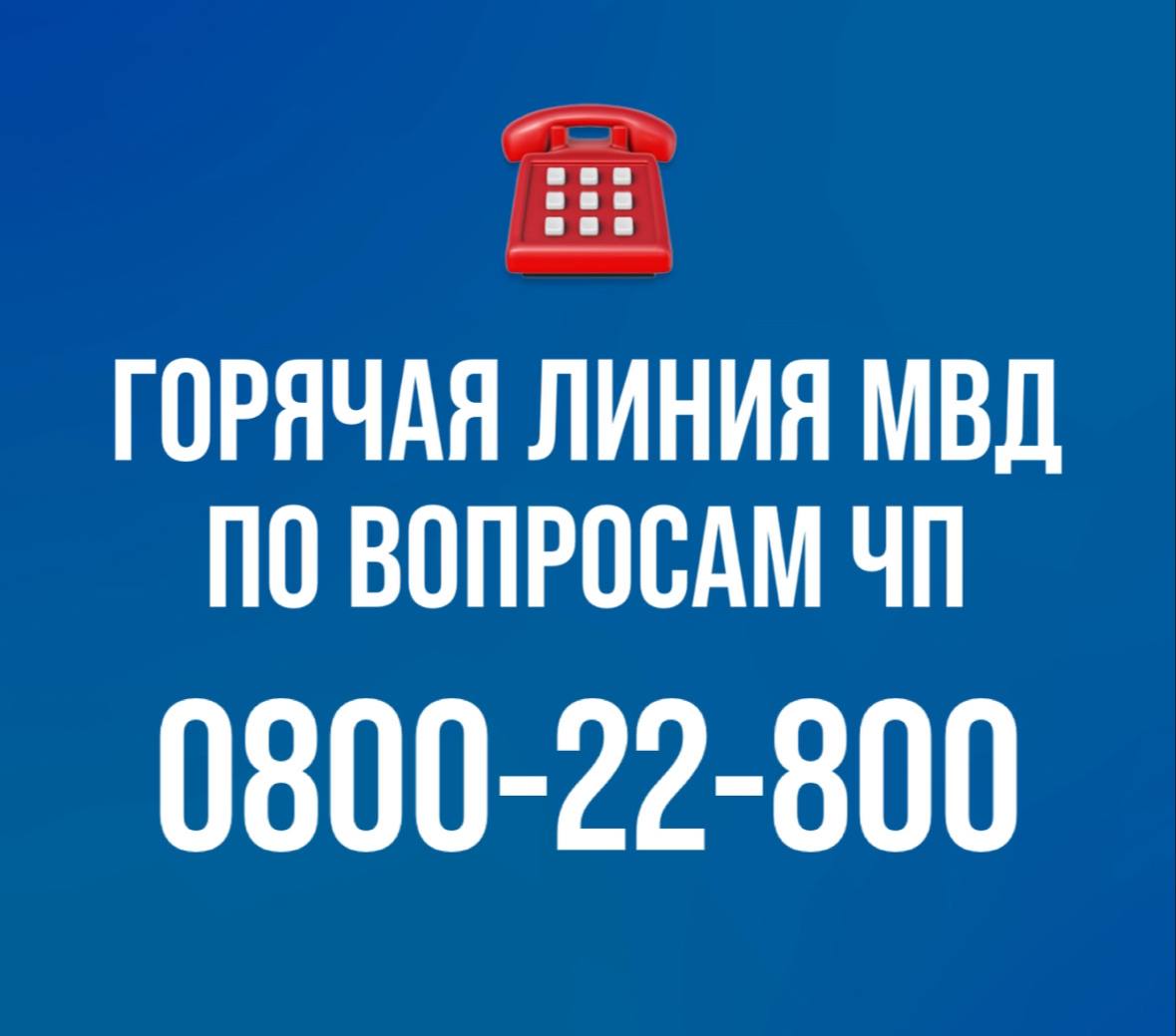 ГОРЯЧАЯ ЛИНИЯ МВД
ПО ВОПРОСАМ ЧП

0800-22-800